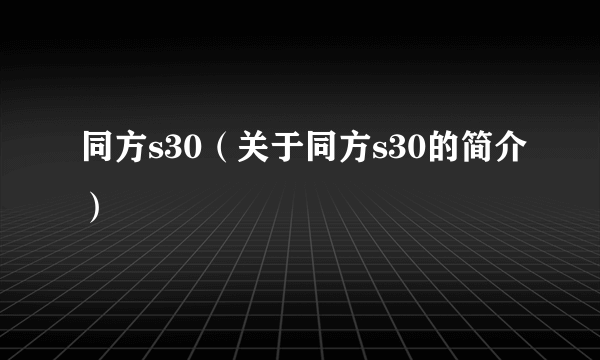 同方s30（关于同方s30的简介）